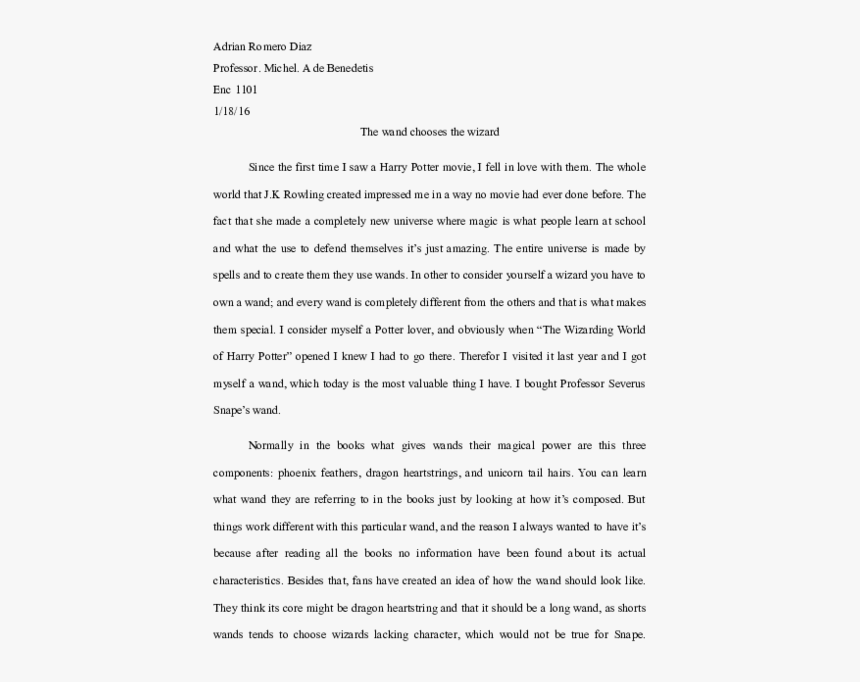 Adrian Romero Diaz

Professor. Michel. A de Benedetis

Enc 1101

1/18/16

The wand chooses the wizard

Since the first time I saw a Harry Potter movie, I fell in love with them. The whole world that J.K Rowling created impressed me in a way no movie had ever done before. The fact that she made a completely new universe where magic is what people learn at school and what the use to defend themselves it's just amazing. The entire universe is made by spells and to create them they use wands. In other to consider yourself a wizard you have to own a wand; and every wand is completely different from the others and that is what makes them special. I consider myself a Potter lover, and obviously when "The Wizarding World of Harry Potter" opened I knew I had to go there. Therefor I visited it last year and I got myself a wand, which today is the most valuable thing I have. I bought Professor Severus Snape's wand.

Normally in the books what gives wands their magical power are this three components: phoenix feathers, dragon heartstrings, and unicorn tail hairs. You can learn what wand they are referring to in the books just by looking at how it's composed. But things work different with this particular wand, and the reason I always wanted to have it's because after reading all the books no information have been found about its actual characteristics. Besides that, fans have created an idea of how the wand should look like. They think its core might be dragon heartstring and that it should be a long wand, as shorts wands tends to choose wizards lacking character, which would not be true for Snape.